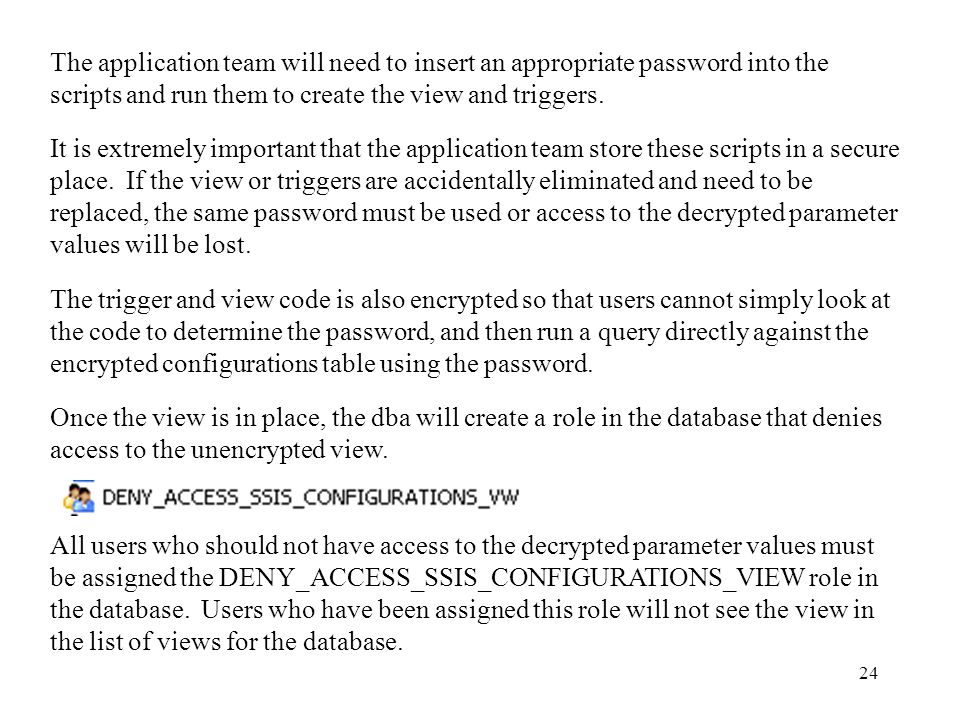 The application team will need to insert an appropriate password into the scripts and run them to create the view and triggers.

It is extremely important that the application team store these scripts in a secure place. If the view or triggers are accidentally eliminated and need to be replaced, the same password must be used or access to the decrypted parameter values will be lost.

The trigger and view code is also encrypted so that users cannot simply look at the code to determine the password, and then run a query directly against the encrypted configurations table using the password.

Once the view is in place, the dba will create a role in the database that denies access to the unencrypted view.

DENY_ACCESS_SSIS_CONFIGURATIONS_VW

All users who should not have access to the decrypted parameter values must be assigned the DENY_ACCESS_SSIS_CONFIGURATIONS_VIEW role in the database. Users who have been assigned this role will not see the view in the list of views for the database.

24